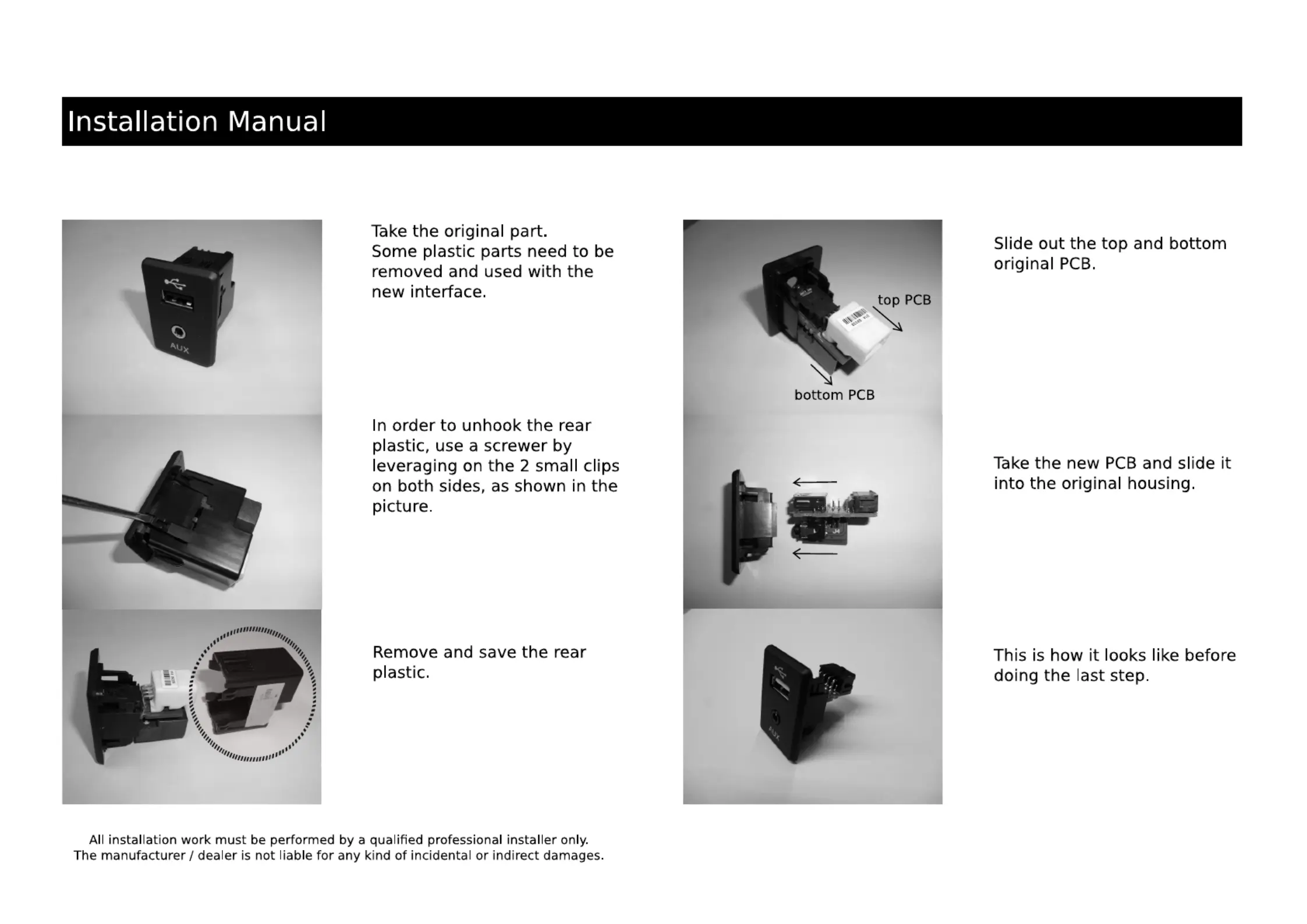 Installation Manual

AUX

Take the original part.
Some plastic parts need to be removed and used with the new interface.

In order to unhook the rear plastic, use a screwer by leveraging on the 2 small clips on both sides, as shown in the picture.

Remove and save the rear plastic.

top PCB

bottom PCB

Slide out the top and bottom original PCB.

Take the new PCB and slide it into the original housing.

AUX

This is how it looks like before doing the last step.

All installation work must be performed by a qualified professional installer only.
The manufacturer / dealer is not liable for any kind of incidental or indirect damages.